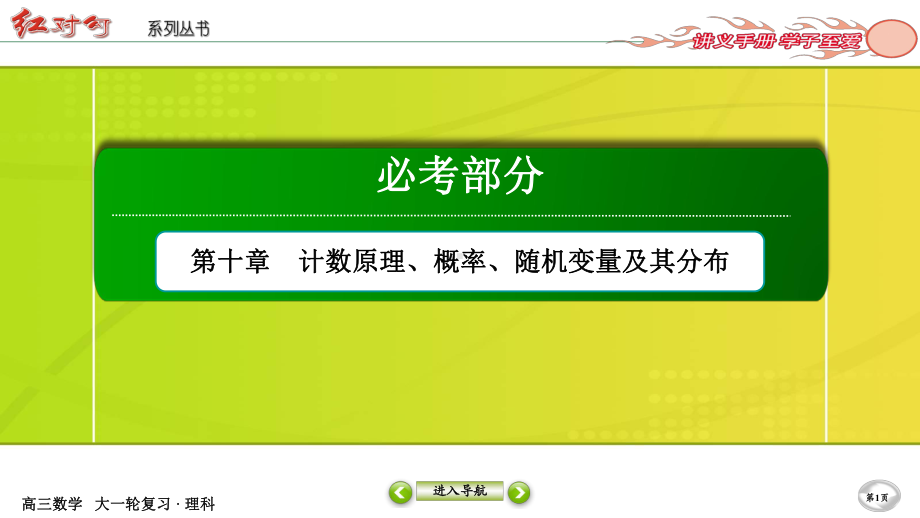 红对勾 系列丛书

讲义手册 学子至爱

必考部分

第十章 计数原理、概率、随机变量及其分布

高三数学 大一轮复习 · 理科

进入导航

第1页